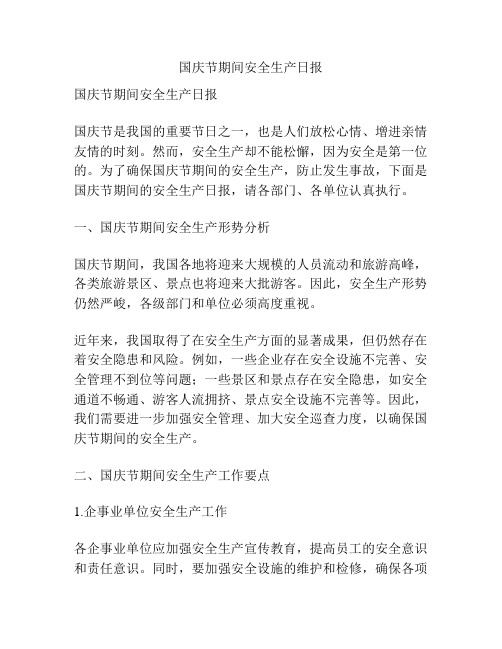 国庆节期间安全生产日报

国庆节期间安全生产日报

国庆节是我国的重要节日之一，也是人们放松心情、增进亲情友情的时刻。然而，安全生产却不能松懈，因为安全是第一位的。为了确保国庆节期间的安全生产，防止发生事故，下面是国庆节期间的安全生产日报，请各部门、各单位认真执行。

一、国庆节期间安全生产形势分析

国庆节期间，我国各地将迎来大规模的人员流动和旅游高峰，各类旅游景区、景点也将迎来大批游客。因此，安全生产形势仍然严峻，各级部门和单位必须高度重视。

近年来，我国取得了在安全生产方面的显著成果，但仍然存在着安全隐患和风险。例如，一些企业存在安全设施不完善、安全管理不到位等问题；一些景区和景点存在安全隐患，如安全通道不畅通、游客人流拥挤、景点安全设施不完善等。因此，我们需要进一步加强安全管理、加大安全巡查力度，以确保国庆节期间的安全生产。

二、国庆节期间安全生产工作要点

1.企事业单位安全生产工作

各企事业单位应加强安全生产宣传教育，提高员工的安全意识和责任意识。同时，要加强安全设施的维护和检修，确保各项